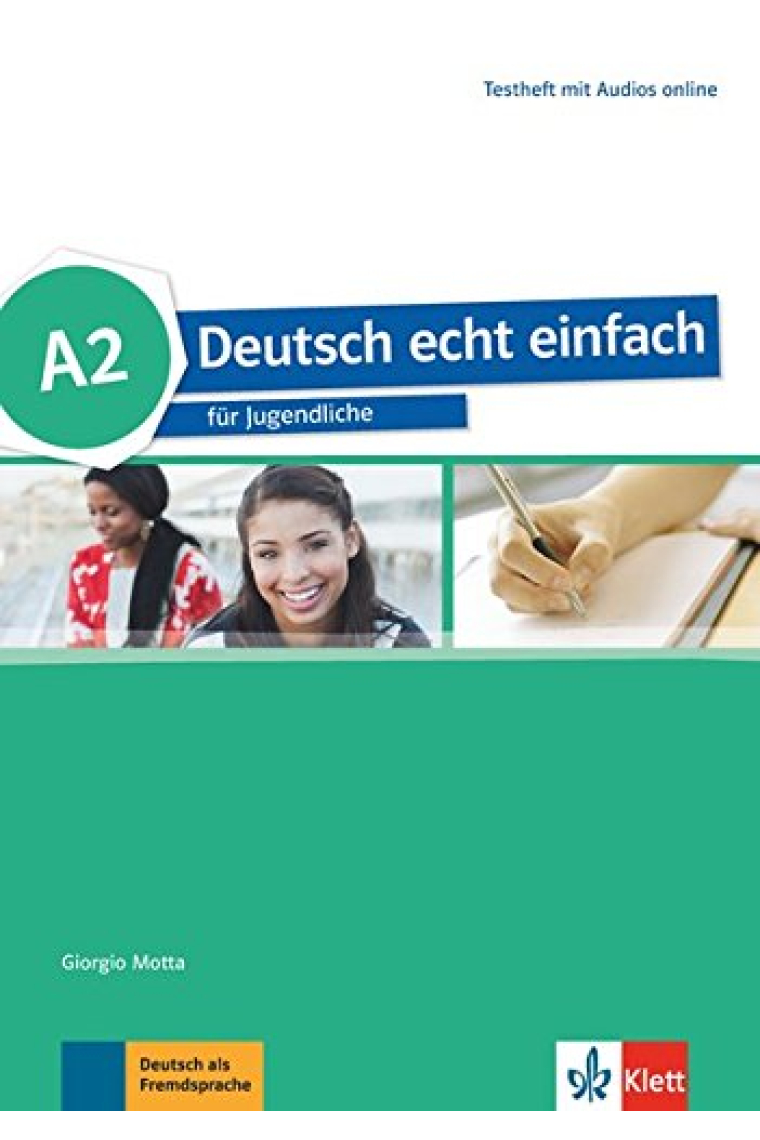 Testheft mit Audios online

A2

Deutsch echt einfach

für Jugendliche

Giorgio Motta

Deutsch als Fremdsprache

Klett